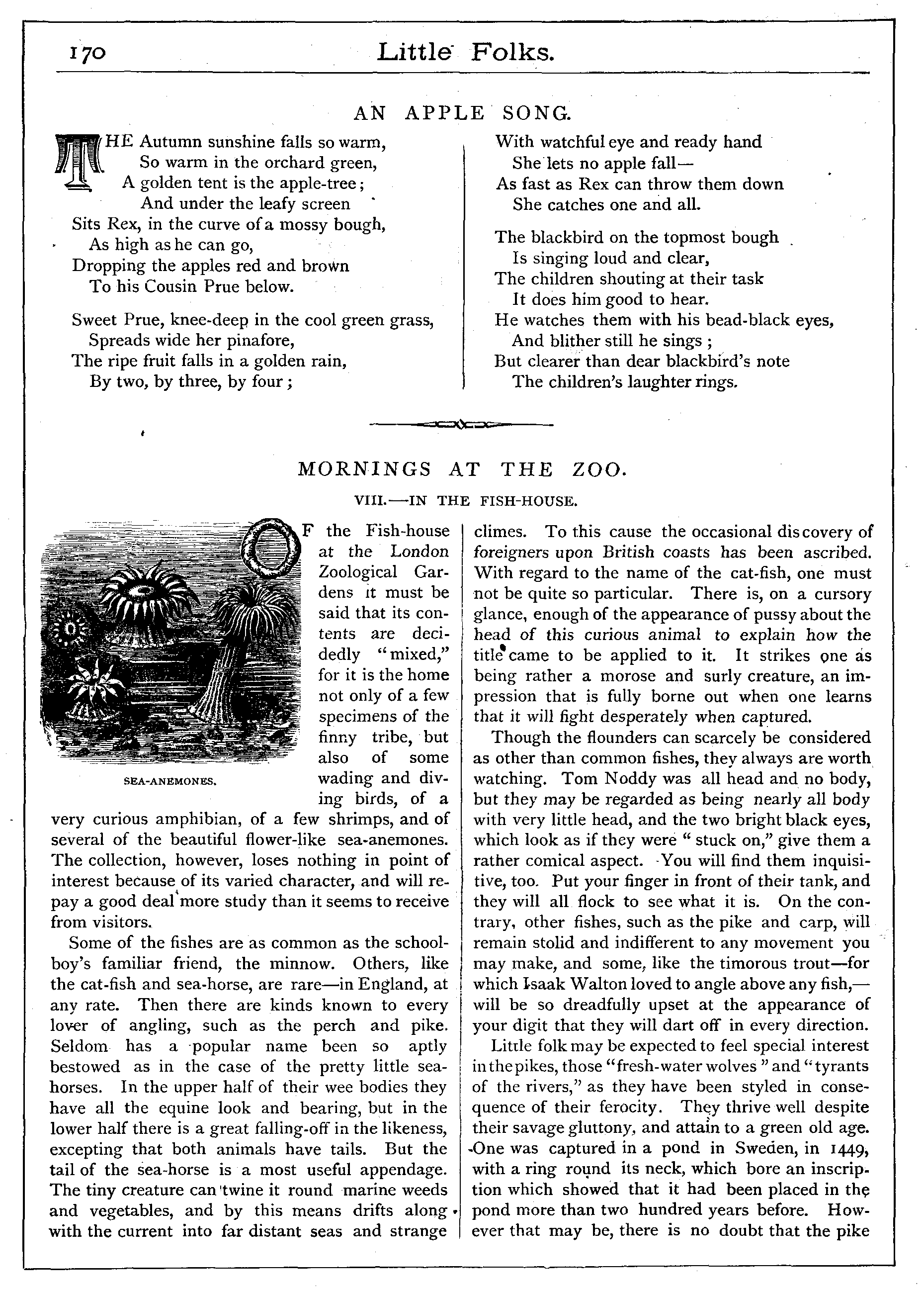 170 Little Folks.

AN APPLE SONG.

THE Autumn sunshine falls so warm,
So warm in the orchard green,
A golden tent is the apple-tree;
And under the leafy screen
Sits Rex, in the curve of a mossy bough,
As high as he can go,
Dropping the apples red and brown
To his Cousin Prue below.

Sweet Prue, knee-deep in the cool green grass,
Spreads wide her pinafore,
The ripe fruit falls in a golden rain,
By two, by three, by four;

With watchful eye and ready hand
She lets no apple fall—
As fast as Rex can throw them down
She catches one and all.

The blackbird on the topmost bough
Is singing loud and clear,
The children shouting at their task
It does him good to hear.
He watches them with his bead-black eyes,
And blither still he sings;
But clearer than dear blackbird's note
The children's laughter rings.

MORNINGS AT THE ZOO.

VIII.—IN THE FISH-HOUSE.

SEA-ANEMONES.

OF the Fish-house at the London Zoological Gardens it must be said that its contents are decidedly "mixed," for it is the home not only of a few specimens of the finny tribe, but also of some wading and diving birds, of a very curious amphibian, of a few shrimps, and of several of the beautiful flower-like sea-anemones. The collection, however, loses nothing in point of interest because of its varied character, and will repay a good deal more study than it seems to receive from visitors.

Some of the fishes are as common as the schoolboy's familiar friend, the minnow. Others, like the cat-fish and sea-horse, are rare—in England, at any rate. Then there are kinds known to every lover of angling, such as the perch and pike. Seldom has a popular name been so aptly bestowed as in the case of the pretty little sea-horses. In the upper half of their wee bodies they have all the equine look and bearing, but in the lower half there is a great falling-off in the likeness, excepting that both animals have tails. But the tail of the sea-horse is a most useful appendage. The tiny creature can twine it round marine weeds and vegetables, and by this means drifts along with the current into far distant seas and strange climes. To this cause the occasional discovery of foreigners upon British coasts has been ascribed. With regard to the name of the cat-fish, one must not be quite so particular. There is, on a cursory glance, enough of the appearance of pussy about the head of this curious animal to explain how the title came to be applied to it. It strikes one as being rather a morose and surly creature, an impression that is fully borne out when one learns that it will fight desperately when captured.

Though the flounders can scarcely be considered as other than common fishes, they always are worth watching. Tom Noddy was all head and no body, but they may be regarded as being nearly all body with very little head, and the two bright black eyes, which look as if they were "stuck on," give them a rather comical aspect. You will find them inquisitive, too. Put your finger in front of their tank, and they will all flock to see what it is. On the contrary, other fishes, such as the pike and carp, will remain stolid and indifferent to any movement you may make, and some, like the timorous trout—for which Isaak Walton loved to angle above any fish,—will be so dreadfully upset at the appearance of your digit that they will dart off in every direction.

Little folk may be expected to feel special interest in the pikes, those "fresh-water wolves" and "tyrants of the rivers," as they have been styled in consequence of their ferocity. They thrive well despite their savage gluttony, and attain to a green old age. One was captured in a pond in Sweden, in 1449, with a ring round its neck, which bore an inscription which showed that it had been placed in the pond more than two hundred years before. However that may be, there is no doubt that the pike